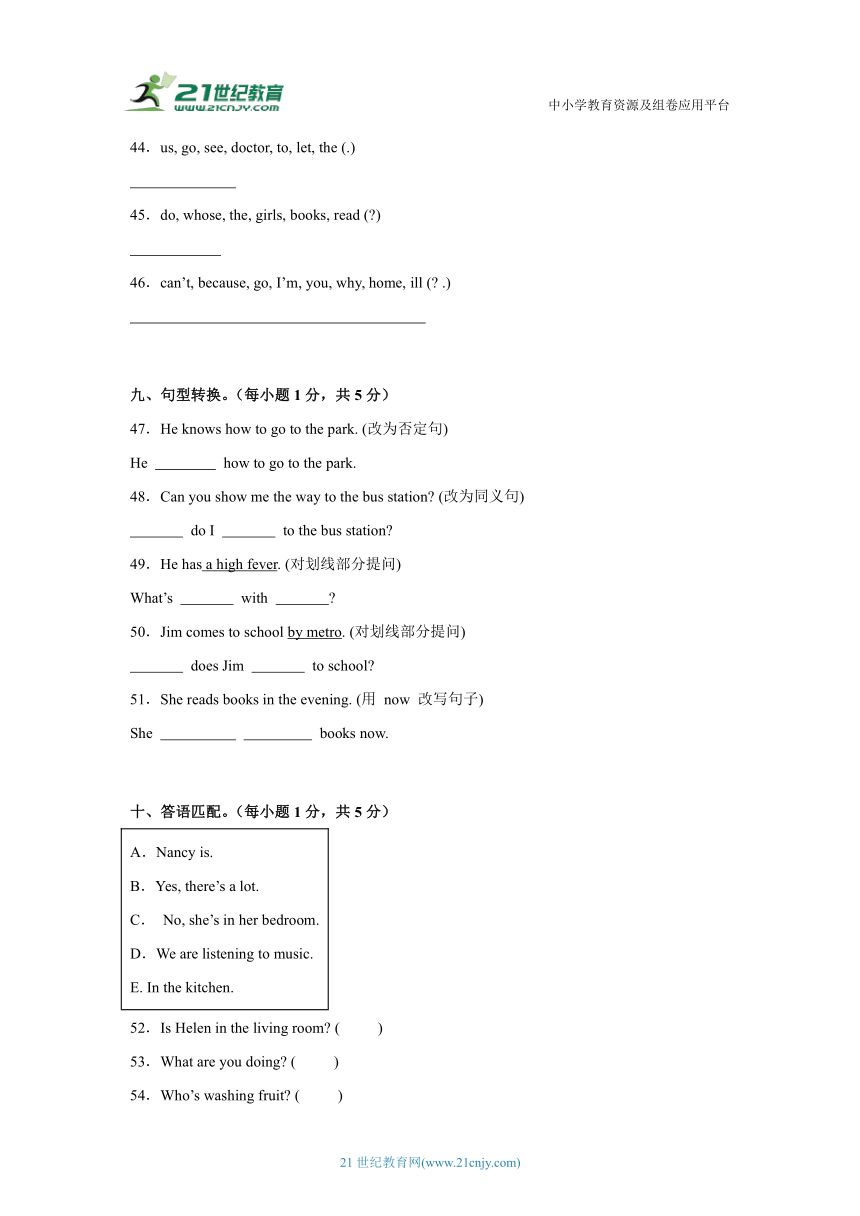 21世纪教育
www.21cnjy.com
中小学教育资源及组卷应用平台

44．us, go, see, doctor, to, let, the (.)

______________

45．do, whose, the, girls, books, read (?)

____________

46．can’t, because, go, I’m, you, why, home, ill (? .)

_______________________________________

九、句型转换。（每小题 1 分，共 5 分）

47．He knows how to go to the park. (改为否定句)

He ________ how to go to the park.

48．Can you show me the way to the bus station? (改为同义句)

_______ do I _______ to the bus station?

49．He has a high fever. (对划线部分提问)

What’s _______ with _______?

50．Jim comes to school by metro. (对划线部分提问)

_______ does Jim _______ to school?

51．She reads books in the evening. (用 now 改写句子)

She __________ _________ books now.

十、答语匹配。（每小题 1 分，共 5 分）

A．Nancy is.

B．Yes, there’s a lot.

C． No, she’s in her bedroom.

D．We are listening to music.

E. In the kitchen.

52．Is Helen in the living room? ( )

53．What are you doing? ( )

54．Who’s washing fruit? ( )

21 世纪教育网(www.21cnjy.com)